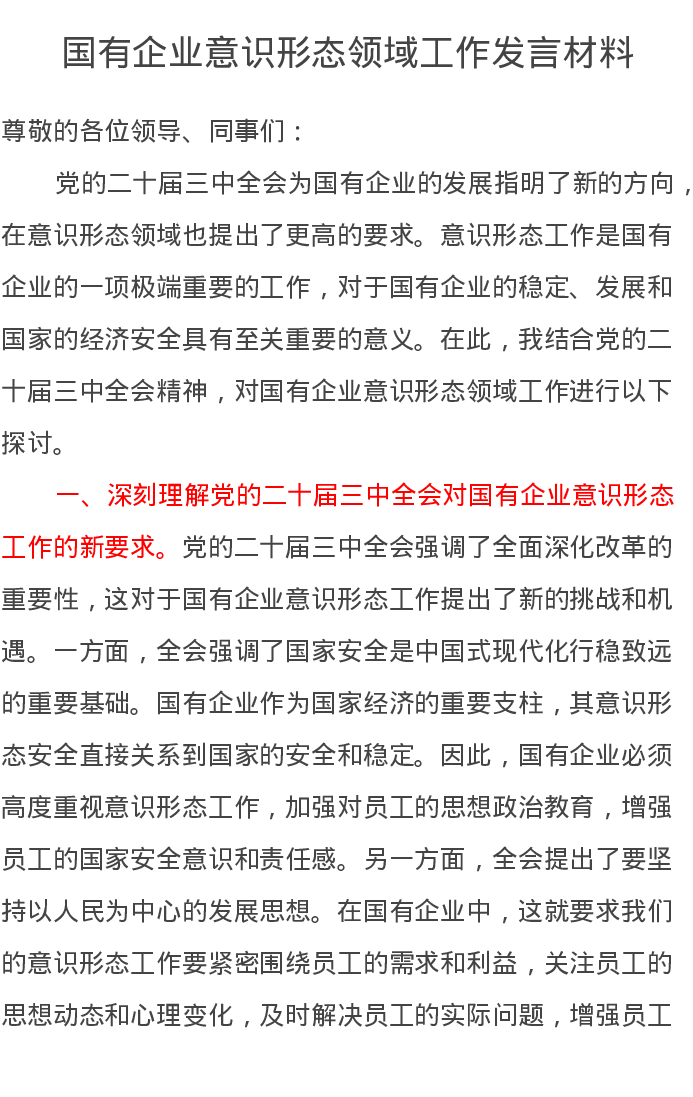 国有企业意识形态领域工作发言材料

尊敬的各位领导、同事们：

党的二十届三中全会为国有企业的发展指明了新的方向，在意识形态领域也提出了更高的要求。意识形态工作是国有企业的一项极端重要的工作，对于国有企业的稳定、发展和国家的经济安全具有至关重要的意义。在此，我结合党的二十届三中全会精神，对国有企业意识形态领域工作进行以下探讨。

一、深刻理解党的二十届三中全会对国有企业意识形态工作的新要求。党的二十届三中全会强调了全面深化改革的重要性，这对于国有企业意识形态工作提出了新的挑战和机遇。一方面，全会强调了国家安全是中国式现代化行稳致远的重要基础。国有企业作为国家经济的重要支柱，其意识形态安全直接关系到国家的安全和稳定。因此，国有企业必须高度重视意识形态工作，加强对员工的思想政治教育，增强员工的国家安全意识和责任感。另一方面，全会提出了要坚持以人民为中心的发展思想。在国有企业中，这就要求我们的意识形态工作要紧密围绕员工的需求和利益，关注员工的思想动态和心理变化，及时解决员工的实际问题，增强员工